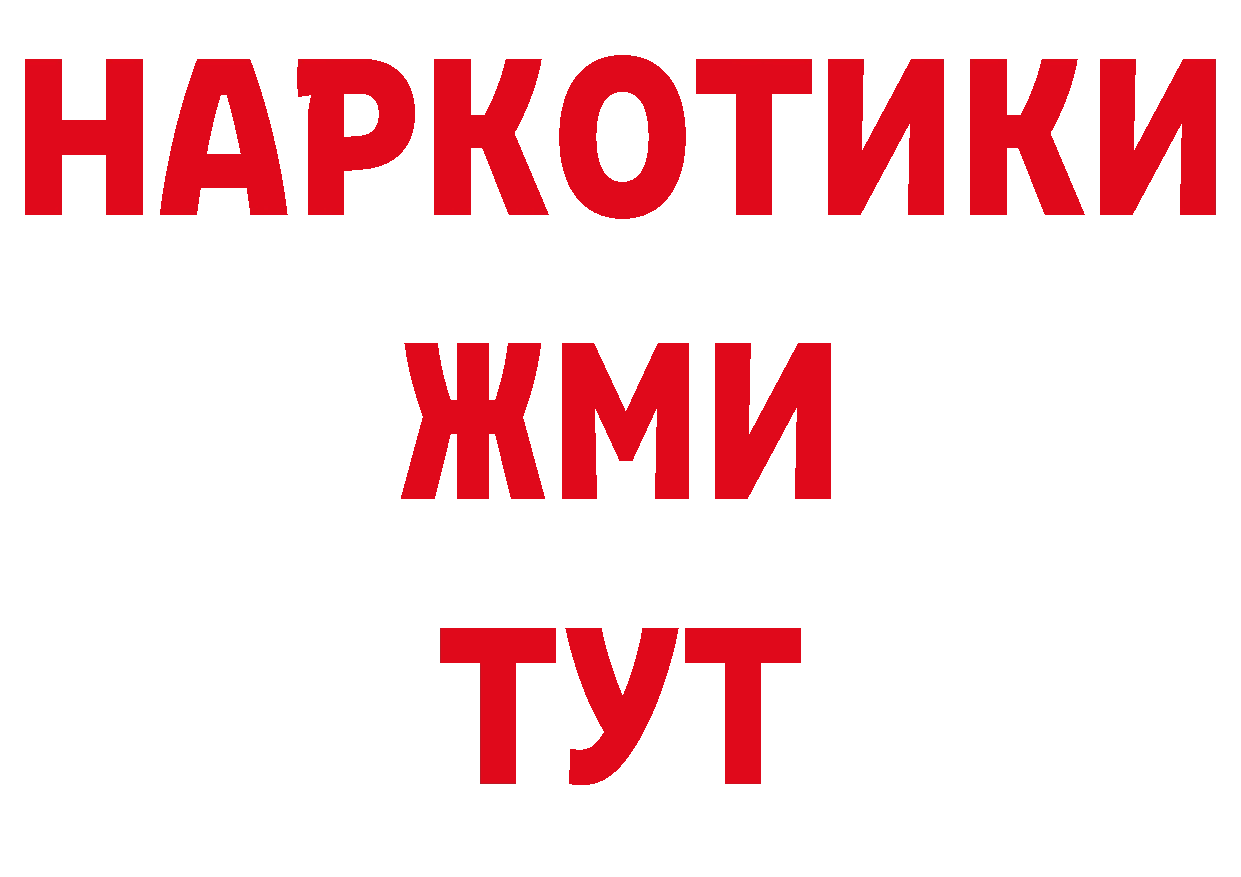 НАРКОТИКИ
ЖМИ
ТУТ